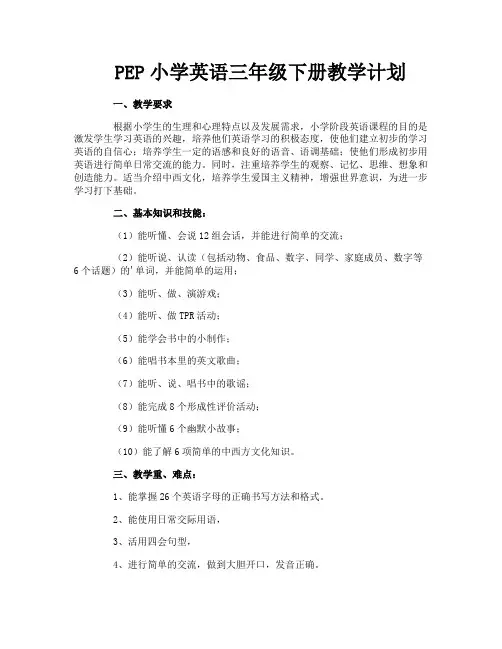 PEP 小学英语三年级下册教学计划

一、教学要求

根据小学生的生理和心理特点以及发展需求，小学阶段英语课程的目的是激发学生学习英语的兴趣，培养他们英语学习的积极态度，使他们建立初步的学习英语的自信心；培养学生一定的语感和良好的语音、语调基础；使他们形成初步用英语进行简单日常交流的能力。同时，注重培养学生的观察、记忆、思维、想象和创造能力。适当介绍中西文化，培养学生爱国主义精神，增强世界意识，为进一步学习打下基础。

二、基本知识和技能：

（1）能听懂、会说 12 组会话，并能进行简单的交流；

（2）能听说、认读（包括动物、食品、数字、同学、家庭成员、数字等 6 个话题）的'单词，并能简单的运用；

（3）能听、做、演游戏；

（4）能听、做 TPR 活动；

（5）能学会书中的小制作；

（6）能唱书本里的英文歌曲；

（7）能听、说、唱书中的歌谣；

（8）能完成 8 个形成性评价活动；

（9）能听懂 6 个幽默小故事；

（10）能了解 6 项简单的中西方文化知识。

三、教学重、难点：

1、能掌握 26 个英语字母的正确书写方法和格式。

2、能使用日常交际用语，

3、活用四会句型，

4、进行简单的交流，做到大胆开口，发音正确。